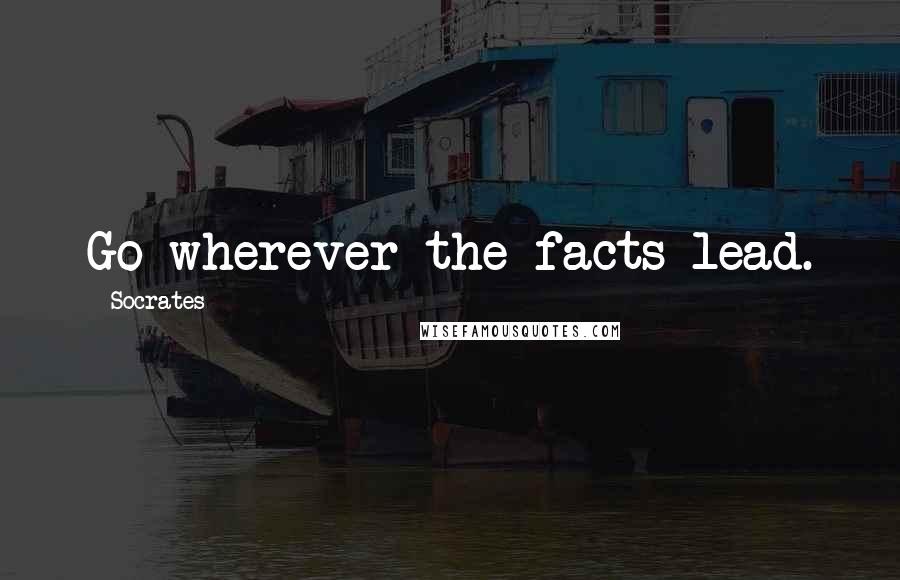 Go wherever the facts lead.

Socrates

WISEFAMOUSQUOTES.COM